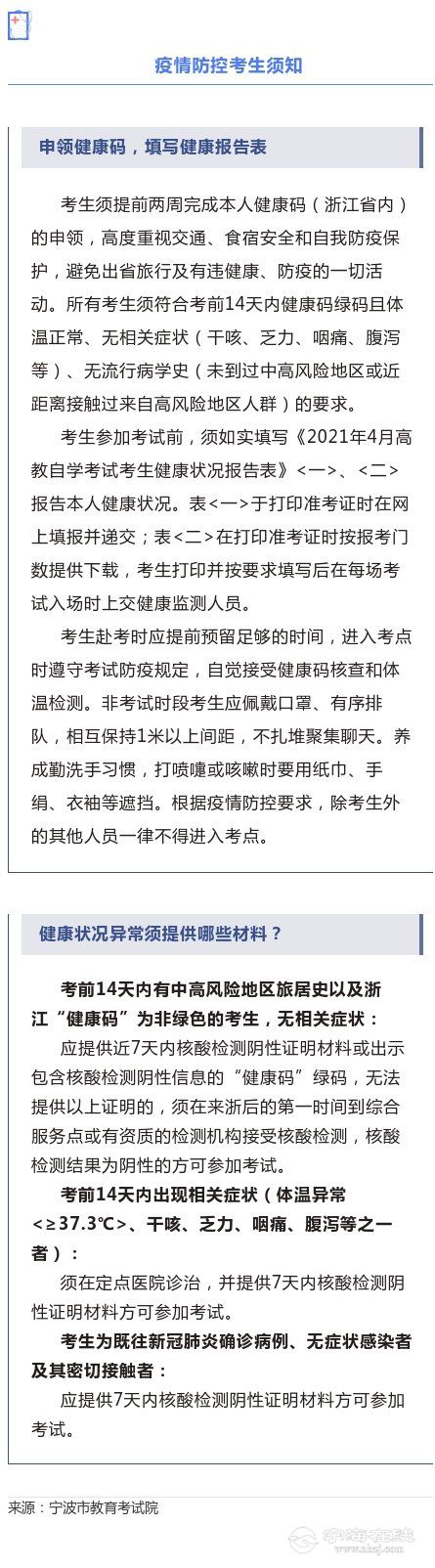 疫情防控考生须知

申领健康码，填写健康报告表

考生须提前两周完成本人健康码（浙江省内）的申领，高度重视交通、食宿安全和自我防疫保护，避免出省旅行及有违健康、防疫的一切活动。所有考生须符合考前14天内健康码绿码且体温正常、无相关症状（干咳、乏力、咽痛、腹泻等）、无流行病学史（未到过中高风险地区或近距离接触过来自高风险地区人群）的要求。

考生参加考试前，须如实填写《2021年4月高教自学考试考生健康状况报告表》<一>、<二>报告本人健康状况。表<一>于打印准考证时在网上填报并递交；表<二>在打印准考证时按报考门数提供下载，考生打印并按要求填写后在每场考试入场时上交健康监测人员。

考生赴考时应提前预留足够的时间，进入考点时遵守考试防疫规定，自觉接受健康码核查和体温检测。非考试时段考生应佩戴口罩、有序排队，相互保持1米以上间距，不扎堆聚集聊天。养成勤洗手习惯，打喷嚏或咳嗽时要用纸巾、手绢、衣袖等遮挡。根据疫情防控要求，除考生外的其他人员一律不得进入考点。

健康状况异常须提供哪些材料？

考前14天内有中高风险地区旅居史以及浙江“健康码”为非绿色的考生，无相关症状：

应提供近7天内核酸检测阴性证明材料或出示包含核酸检测阴性信息的“健康码”绿码，无法提供以上证明的，须在来浙后的第一时间到综合服务点或有资质的检测机构接受核酸检测，核酸检测结果为阴性的方可参加考试。

考前14天内出现相关症状（体温异常<≥37.3℃>、干咳、乏力、咽痛、腹泻等之一者）：

须在定点医院诊治，并提供7天内核酸检测阴性证明材料方可参加考试。

考生为既往新冠肺炎确诊病例、无症状感染者及其密切接触者：

应提供7天内核酸检测阴性证明材料方可参加考试。

来源：宁波市教育考试院

宁海在线
www.nhzj.com